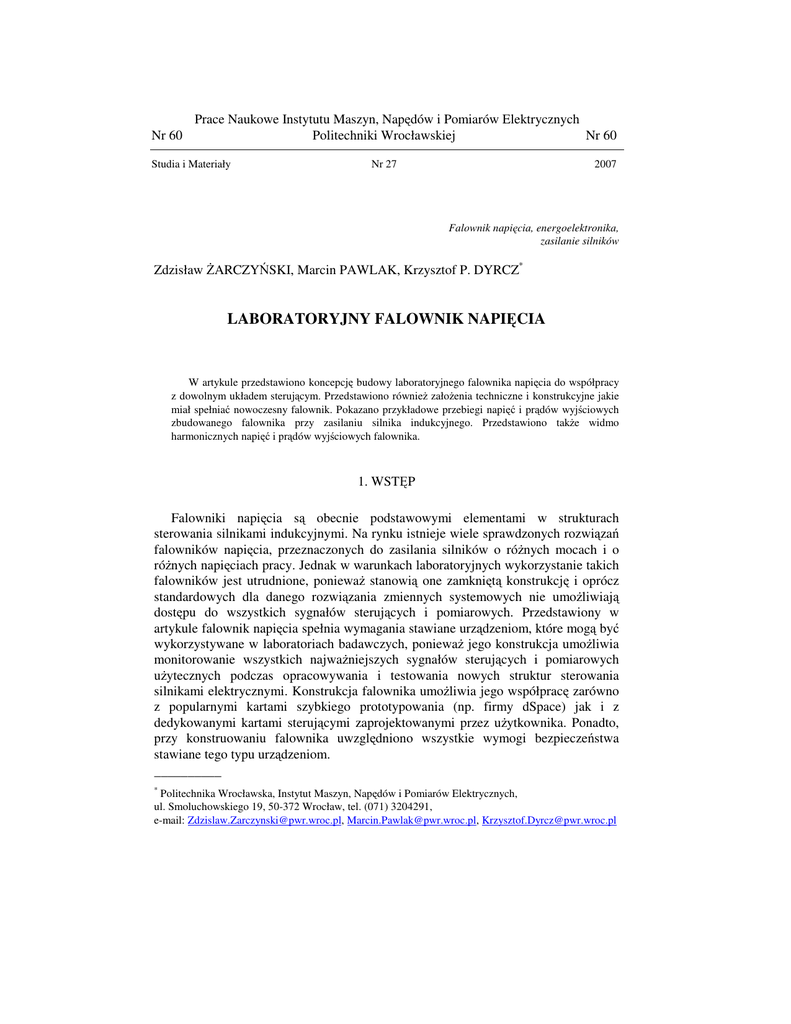 Prace Naukowe Instytutu Maszyn, Napędów i Pomiarów Elektrycznych
Nr 60 Politechniki Wrocławskiej Nr 60

Studia i Materiały Nr 27 2007

Falownik napięcia, energoelektronika, zasilanie silników

Zdzisław ŻARCZYŃSKI, Marcin PAWLAK, Krzysztof P. DYRCZ*

LABORATORYJNY FALOWNIK NAPIĘCIA

W artykule przedstawiono koncepcję budowy laboratoryjnego falownika napięcia do współpracy z dowolnym układem sterującym. Przedstawiono również założenia techniczne i konstrukcyjne jakie miał spełniać nowoczesny falownik. Pokazano przykładowe przebiegi napięć i prądów wyjściowych zbudowanego falownika przy zasilaniu silnika indukcyjnego. Przedstawiono także widmo harmonicznych napięć i prądów wyjściowych falownika.

1. WSTĘP

Falowniki napięcia są obecnie podstawowymi elementami w strukturach sterowania silnikami indukcyjnymi. Na rynku istnieje wiele sprawdzonych rozwiązań falowników napięcia, przeznaczonych do zasilania silników o różnych mocach i o różnych napięciach pracy. Jednak w warunkach laboratoryjnych wykorzystanie takich falowników jest utrudnione, ponieważ stanowią one zamkniętą konstrukcję i oprócz standardowych dla danego rozwiązania zmiennych systemowych nie umożliwiają dostępu do wszystkich sygnałów sterujących i pomiarowych. Przedstawiony w artykule falownik napięcia spełnia wymagania stawiane urządzeniom, które mogą być wykorzystywane w laboratoriach badawczych, ponieważ jego konstrukcja umożliwia monitorowanie wszystkich najważniejszych sygnałów sterujących i pomiarowych użytecznych podczas opracowywania i testowania nowych struktur sterowania silnikami elektrycznymi. Konstrukcja falownika umożliwia jego współpracę zarówno z popularnymi kartami szybkiego prototypowania (np. firmy dSpace) jak i z dedykowanymi kartami sterującymi zaprojektowanymi przez użytkownika. Ponadto, przy konstruowaniu falownika uwzględniono wszystkie wymogi bezpieczeństwa stawiane tego typu urządzeniom.

* Politechnika Wrocławska, Instytut Maszyn, Napędów i Pomiarów Elektrycznych, ul. Smoluchowskiego 19, 50-372 Wrocław, tel. (071) 3204291, e-mail: Zdzislaw.Zarczynski@pwr.wroc.pl, Marcin.Pawlak@pwr.wroc.pl, Krzysztof.Dyrcz@pwr.wroc.pl